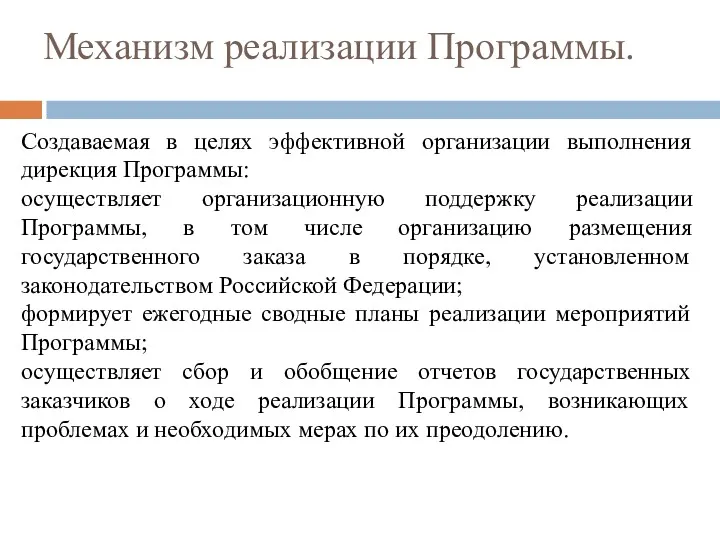 Механизм реализации Программы.

Создаваемая в целях эффективной организации выполнения дирекция Программы:
осуществляет организационную поддержку реализации Программы, в том числе организацию размещения государственного заказа в порядке, установленном законодательством Российской Федерации;
формирует ежегодные сводные планы реализации мероприятий Программы;
осуществляет сбор и обобщение отчетов государственных заказчиков о ходе реализации Программы, возникающих проблемах и необходимых мерах по их преодолению.